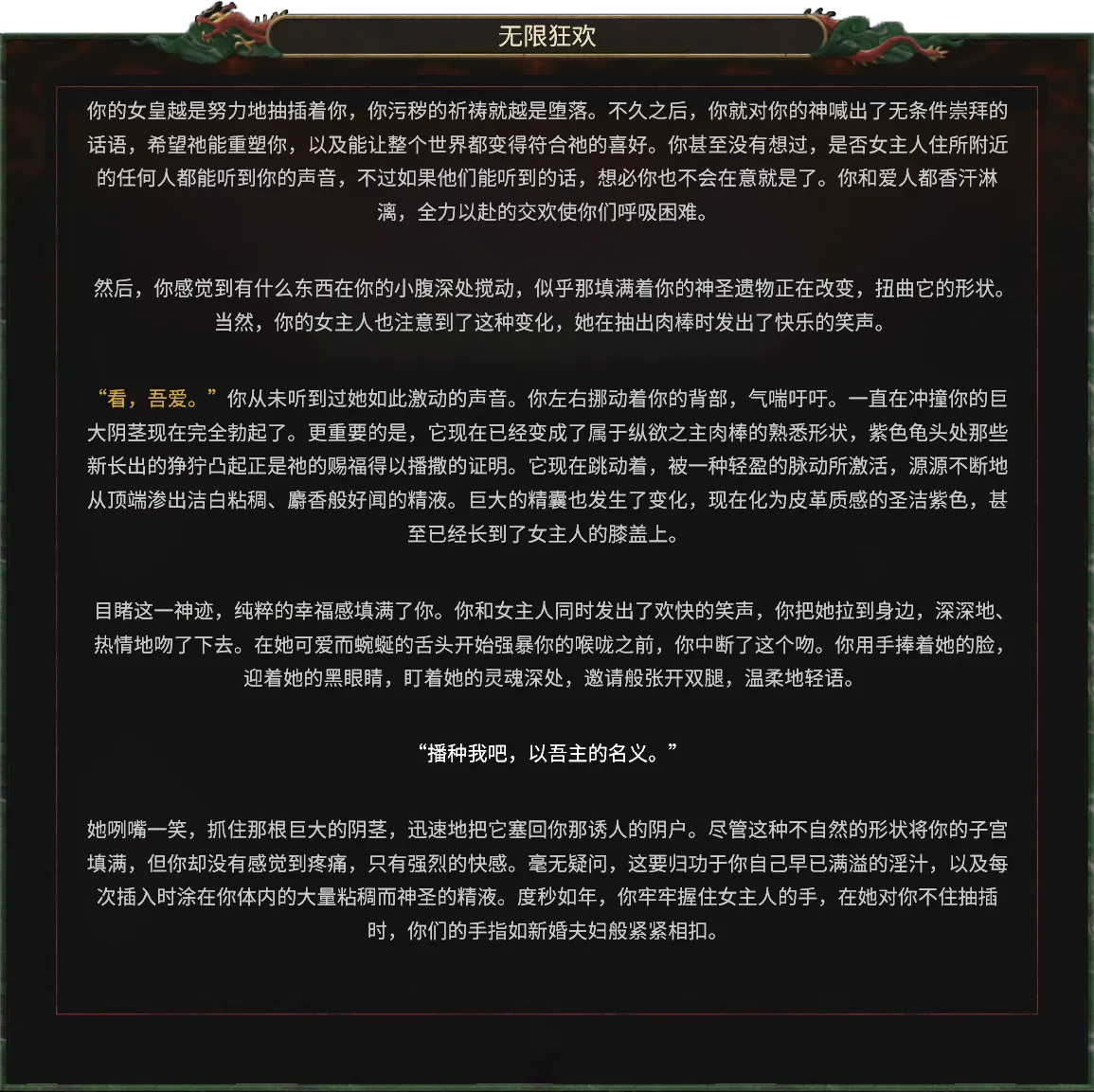 无限狂欢

你的女皇越是努力地抽插着你，你污秽的祈祷就越是堕落。不久之后，你就对你的神喊出了无条件崇拜的话语，希望祂能重塑你，以及能让整个世界都变得符合祂的喜好。你甚至没有想过，是否女主人住所附近的任何人都能听到你的声音，不过如果他们能听到的话，想必你也不会在意就是了。你和爱人都香汗淋漓，全力以赴的交欢使你们呼吸困难。

然后，你感觉到有什么东西在你的小腹深处搅动，似乎那填满着你的神圣遗物正在改变，扭曲它的形状。当然，你的女主人也注意到了这种变化，她在抽出肉棒时发出了快乐的笑声。

“看，吾爱。”你从未听到过她如此激动的声音。你左右挪动着你的背部，气喘吁吁。一直在冲撞你的巨大阴茎现在完全勃起了。更重要的是，它现在已经变成了属于纵欲之主肉棒的熟悉形状，紫色龟头处那些新长出的狰狞凸起正是祂的赐福得以播撒的证明。它现在跳动着，被一种轻盈的脉动所激活，源源不断地从顶端渗出洁白粘稠、麝香般好闻的精液。巨大的精囊也发生了变化，现在化为皮革质感的圣洁紫色，甚至已经长到了女主人的膝盖上。

目睹这一神迹，纯粹的幸福感填满了你。你和女主人同时发出了欢快的笑声，你把她拉到身边，深深地、热情地吻了下去。在她可爱而蜿蜒的舌头开始强暴你的喉咙之前，你中断了这个吻。你用手捧着她的脸，迎着她的黑眼睛，盯着她的灵魂深处，邀请般张开双腿，温柔地轻语。

“播种我吧，以吾主的名义。”

她咧嘴一笑，抓住那根巨大的阴茎，迅速地把它塞回你那诱人的阴户。尽管这种不自然的形状将你的子宫填满，但你却没有感觉到疼痛，只有强烈的快感。毫无疑问，这要归功于你自己早已满溢的淫汁，以及每次插入时涂在你体内的大量粘稠而神圣的精液。度秒如年，你牢牢握住女主人的手，在她对你不住抽插时，你们的手指如新婚夫妇般紧紧相扣。